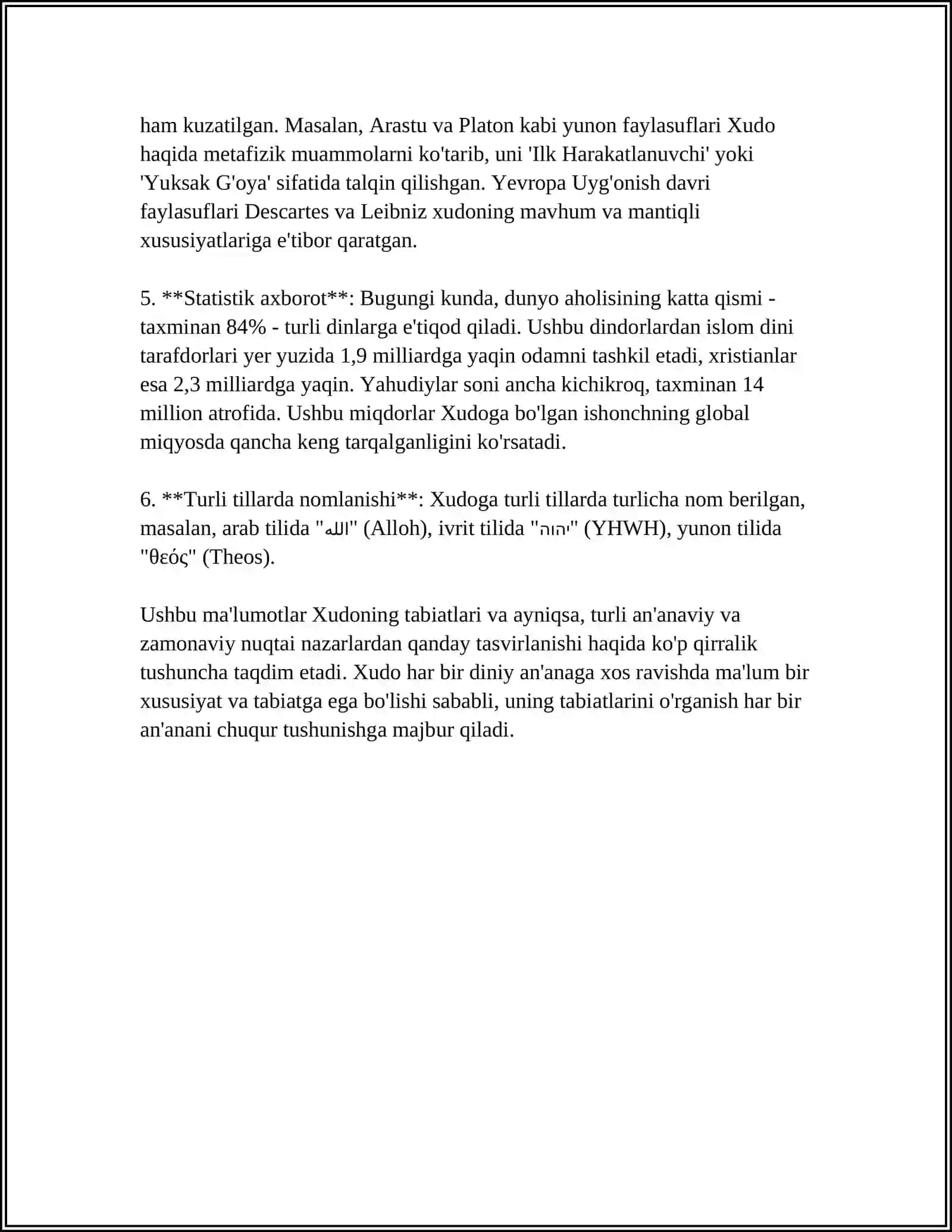 ham kuzatilgan. Masalan, Arastu va Platon kabi yunon faylasuflari Xudo haqida metafizik muammolarni ko'tarib, uni 'Ilk Harakatlanuvchi' yoki 'Yuksak G'oya' sifatida talqin qilishgan. Yevropa Uyg'onish davri faylasuflari Descartes va Leibniz xudoning mavhum va mantiqli xususiyatlariga e'tibor qaratgan.

5. **Statistik axborot**: Bugungi kunda, dunyo aholisining katta qismi - taxminan 84% - turli dinlarga e'tiqod qiladi. Ushbu dindorlardan islom dini tarafdorlari yer yuzida 1,9 milliardga yaqin odamni tashkil etadi, xristianlar esa 2,3 milliardga yaqin. Yahudiylar soni ancha kichikroq, taxminan 14 million atrofida. Ushbu miqdorlar Xudoga bo'lgan ishonchning global miqyosda qancha keng tarqalganligini ko'rsatadi.

6. **Turli tillarda nomlanishi**: Xudoga turli tillarda turlicha nom berilgan, masalan, arab tilida "الله" (Alloh), ivrit tilida "יהוה" (YHWH), yunon tilida "θεός" (Theos).

Ushbu ma'lumotlar Xudoning tabiatlari va ayniqsa, turli an'anaviy va zamonaviy nuqtai nazarlardan qanday tasvirlanishi haqida ko'p qirralik tushuncha taqdim etadi. Xudo har bir diniy an'anaga xos ravishda ma'lum bir xususiyat va tabiatga ega bo'lishi sababli, uning tabiatlarini o'rganish har bir an'anani chuqur tushunishga majbur qiladi.